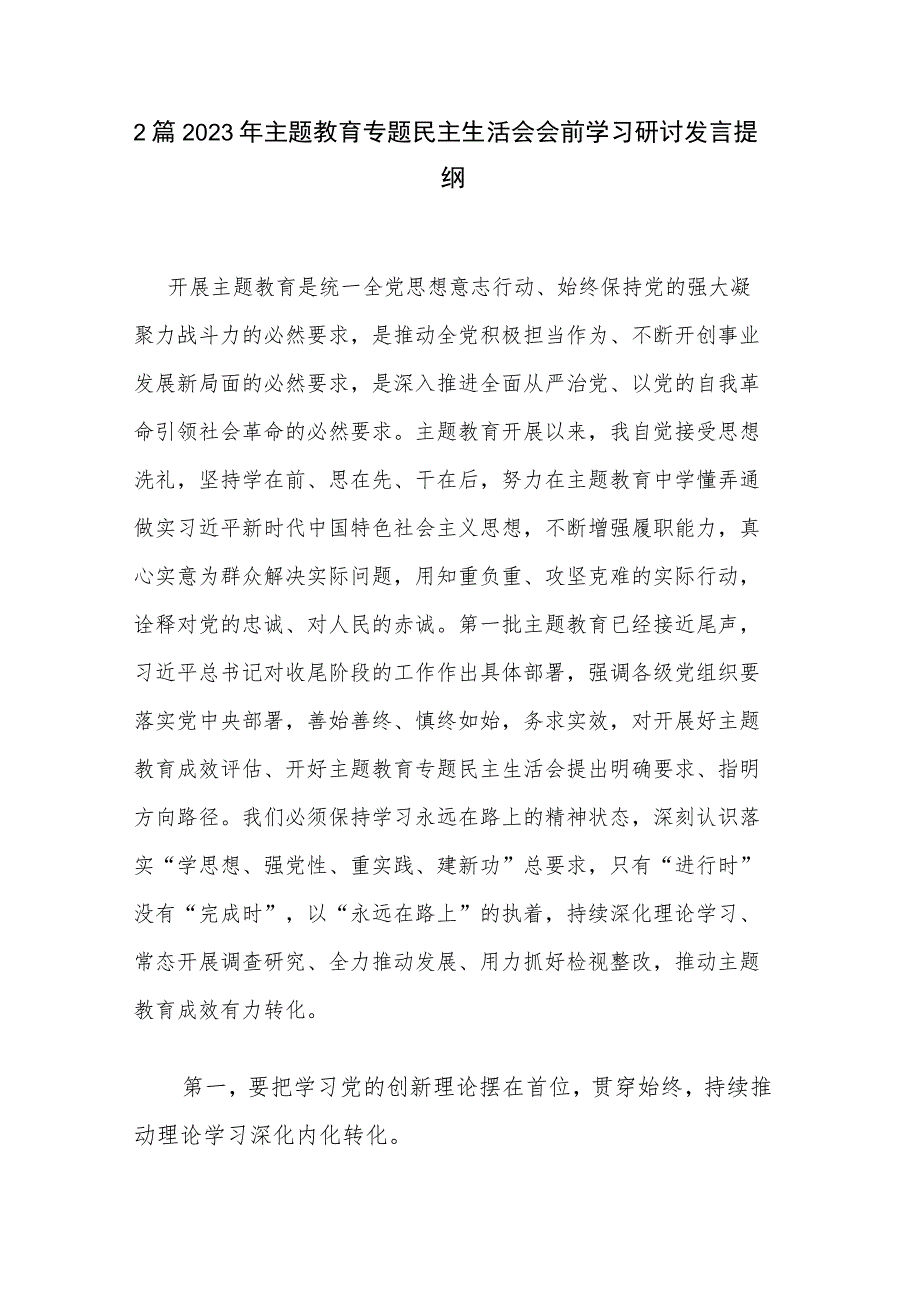 2篇2023年主题教育专题民主生活会会前学习研讨发言提纲

开展主题教育是统一全党思想意志行动、始终保持党的强大凝聚力战斗力的必然要求，是推动全党积极担当作为、不断开创事业发展新局面的必然要求，是深入推进全面从严治党、以党的自我革命引领社会革命的必然要求。主题教育开展以来，我自觉接受思想洗礼，坚持学在前、思在先、干在后，努力在主题教育中学懂弄通做实习近平新时代中国特色社会主义思想，不断增强履职能力，真心实意为群众解决实际问题，用知重负重、攻坚克难的实际行动，诠释对党的忠诚、对人民的赤诚。第一批主题教育已经接近尾声，习近平总书记对收尾阶段的工作作出具体部署，强调各级党组织要落实党中央部署，善始善终、慎终如始，务求实效，对开展好主题教育成效评估、开好主题教育专题民主生活会提出明确要求、指明方向路径。我们必须保持学习永远在路上的精神状态，深刻认识落实“学思想、强党性、重实践、建新功”总要求，只有“进行时”没有“完成时”，以“永远在路上”的执着，持续深化理论学习、常态开展调查研究、全力推动发展、用力抓好检视整改，推动主题教育成效有力转化。

第一，要把学习党的创新理论摆在首位，贯穿始终，持续推动理论学习深化内化转化。